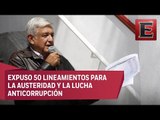 E

EXPUSO 50 LINEAMIENTOS PARA LA AUSTERIDAD Y LA LUCHA ANTICORRUPCIÓN